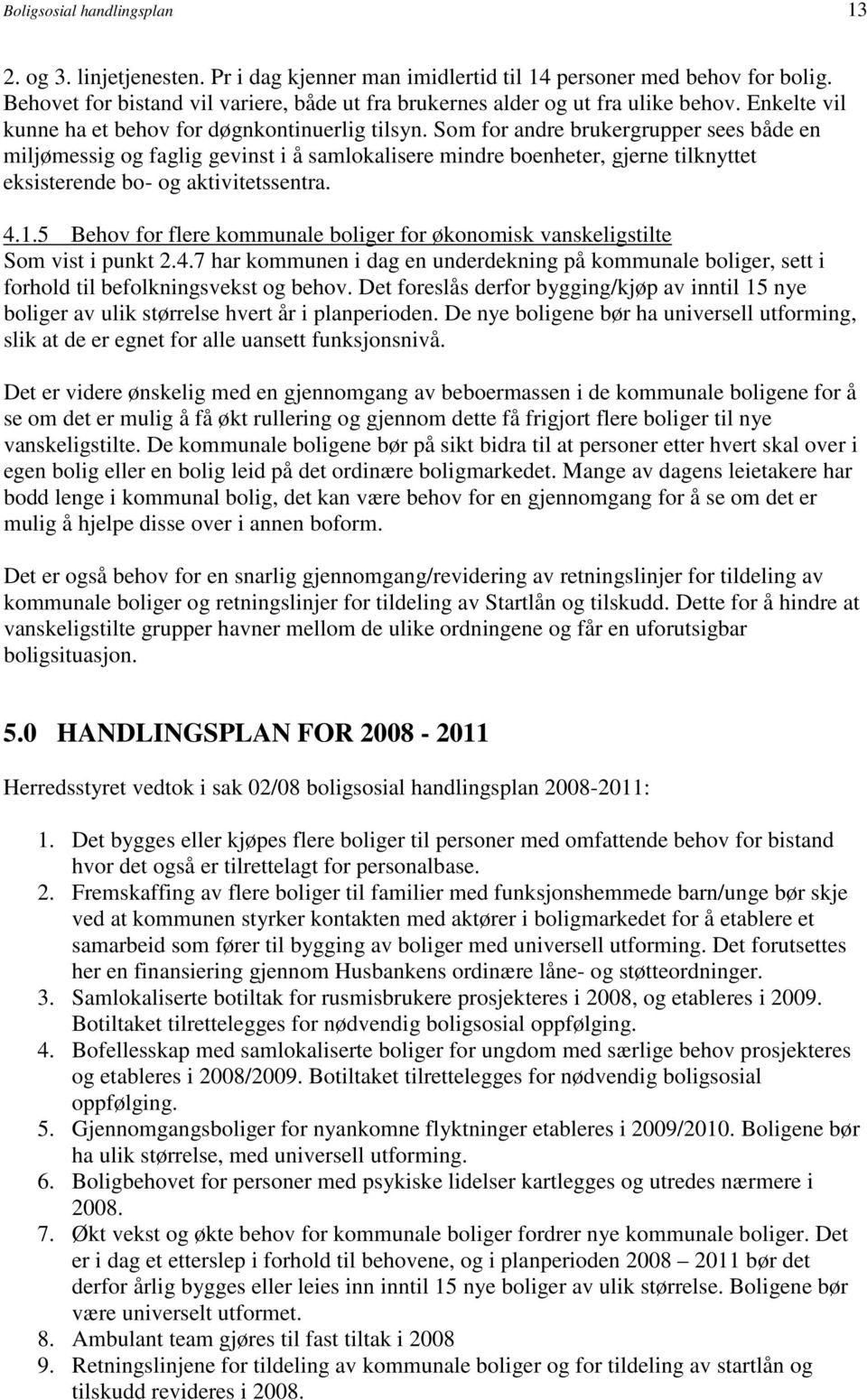 Boligsosial handlingsplan 13

2. og 3. linjetjenesten. Pr i dag kjenner man imidlertid til 14 personer med behov for bolig. Behovet for bistand vil variere, både ut fra brukernes alder og ut fra ulike behov. Enkelte vil kunne ha et behov for døgnkontinuerlig tilsyn. Som for andre brukergrupper sees både en miljømessig og faglig gevinst i å samlokalisere mindre boenheter, gjerne tilknyttet eksisterende bo- og aktivitetssentra.

4.1.5 Behov for flere kommunale boliger for økonomisk vanskeligstilte
Som vist i punkt 2.4.7 har kommunen i dag en underdekning på kommunale boliger, sett i forhold til befolkningsvekst og behov. Det foreslås derfor bygging/kjøp av inntil 15 nye boliger av ulik størrelse hvert år i planperioden. De nye boligene bør ha universell utforming, slik at de er egnet for alle uansett funksjonsnivå.

Det er videre ønskelig med en gjennomgang av beboermassen i de kommunale boligene for å se om det er mulig å få økt rullering og gjennom dette få frigjort flere boliger til nye vanskeligstilte. De kommunale boligene bør på sikt bidra til at personer etter hvert skal over i egen bolig eller en bolig leid på det ordinære boligmarkedet. Mange av dagens leietakere har bodd lenge i kommunal bolig, det kan være behov for en gjennomgang for å se om det er mulig å hjelpe disse over i annen boform.

Det er også behov for en snarlig gjennomgang/revidering av retningslinjer for tildeling av kommunale boliger og retningslinjer for tildeling av Startlån og tilskudd. Dette for å hindre at vanskeligstilte grupper havner mellom de ulike ordningene og får en uforutsigbar boligsituasjon.

5.0 HANDLINGSPLAN FOR 2008 - 2011

Herredsstyret vedtok i sak 02/08 boligsosial handlingsplan 2008-2011:

1. Det bygges eller kjøpes flere boliger til personer med omfattende behov for bistand hvor det også er tilrettelagt for personalbase.
2. Fremskaffing av flere boliger til familier med funksjonshemmede barn/unge bør skje ved at kommunen styrker kontakten med aktører i boligmarkedet for å etablere et samarbeid som fører til bygging av boliger med universell utforming. Det forutsettes her en finansiering gjennom Husbankens ordinære låne- og støtteordninger.
3. Samlokaliserte botiltak for rusmisbrukere prosjekteres i 2008, og etableres i 2009. Botiltaket tilrettelegges for nødvendig boligsosial oppfølging.
4. Bofellesskap med samlokaliserte boliger for ungdom med særlige behov prosjekteres og etableres i 2008/2009. Botiltaket tilrettelegges for nødvendig boligsosial oppfølging.
5. Gjennomgangsboliger for nyankomne flyktninger etableres i 2009/2010. Boligene bør ha ulik størrelse, med universell utforming.
6. Boligbehovet for personer med psykiske lidelser kartlegges og utredes nærmere i 2008.
7. Økt vekst og økte behov for kommunale boliger fordrer nye kommunale boliger. Det er i dag et etterslep i forhold til behovene, og i planperioden 2008 – 2011 bør det derfor årlig bygges eller leies inn inntil 15 nye boliger av ulik størrelse. Boligene bør være universelt utformet.
8. Ambulant team gjøres til fast tiltak i 2008
9. Retningslinjene for tildeling av kommunale boliger og for tildeling av startlån og tilskudd revideres i 2008.